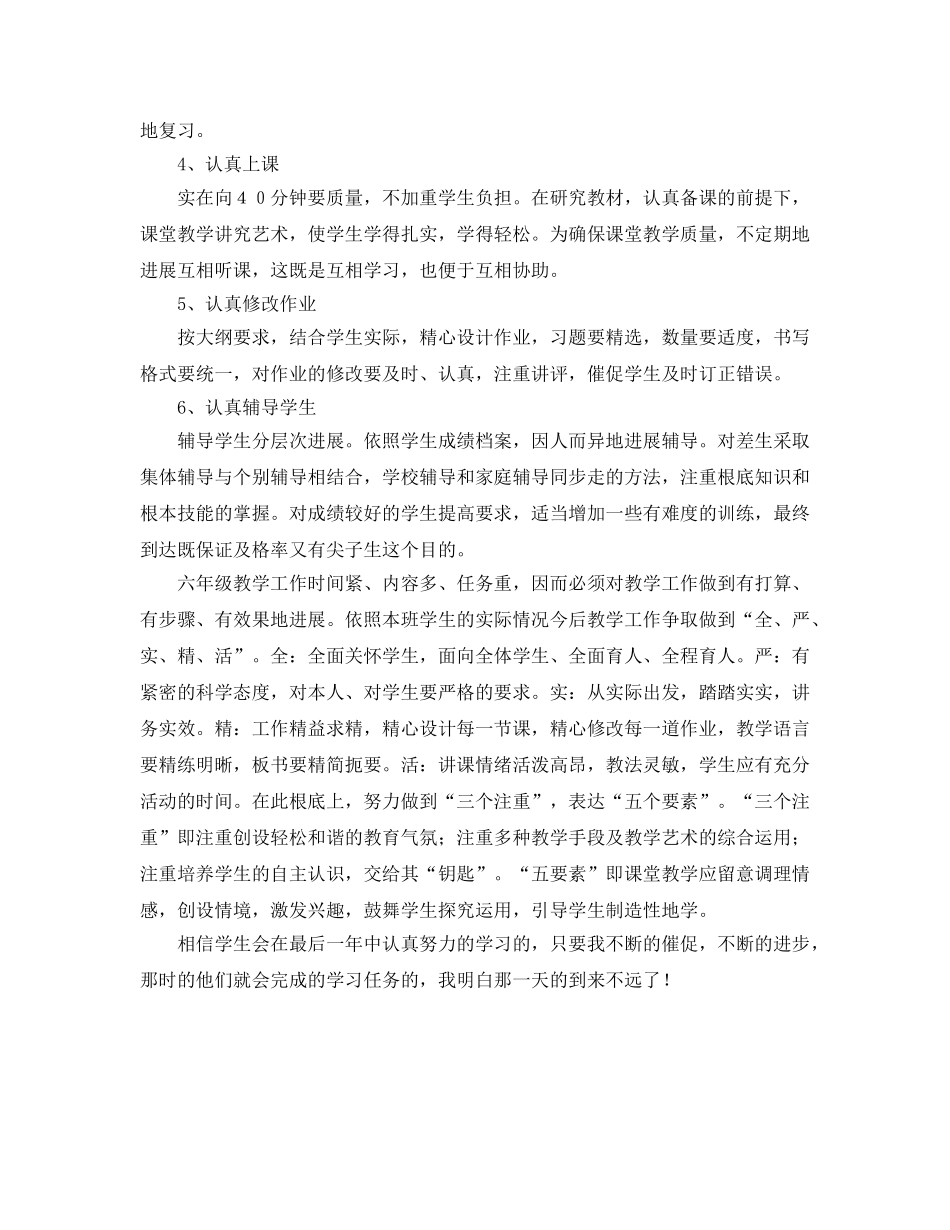 地复习。

4、认真上课

实在向４０分钟要质量，不加重学生负担。在研究教材，认真备课的前提下，课堂教学讲究艺术，使学生学得扎实，学得轻松。为确保课堂教学质量，不定期地进展互相听课，这既是互相学习，也便于互相协助。

5、认真修改作业

按大纲要求，结合学生实际，精心设计作业，习题要精选，数量要适度，书写格式要统一，对作业的修改要及时、认真，注重讲评，催促学生及时订正错误。

6、认真辅导学生

辅导学生分层次进展。依照学生成绩档案，因人而异地进展辅导。对差生采取集体辅导与个别辅导相结合，学校辅导和家庭辅导同步走的方法，注重根底知识和根本技能的掌握。对成绩较好的学生提高要求，适当增加一些有难度的训练，最终到达既保证及格率又有尖子生这个目的。

六年级教学工作时间紧、内容多、任务重，因而必须对教学工作做到有打算、有步骤、有效果地进展。依照本班学生的实际情况今后教学工作争取做到“全、严、实、精、活”。全：全面关怀学生，面向全体学生、全面育人、全程育人。严：有紧密的科学态度，对本人、对学生要严格的要求。实：从实际出发，踏踏实实，讲务实效。精：工作精益求精，精心设计每一节课，精心修改每一道作业，教学语言要精练明晰，板书要精简扼要。活：讲课情绪活泼高昂，教法灵敏，学生应有充分活动的时间。在此根底上，努力做到“三个注重”，表达“五个要素”。“三个注重”即注重创设轻松和谐的教育气氛；注重多种教学手段及教学艺术的综合运用；注重培养学生的自主认识，交给其“钥匙”。“五要素”即课堂教学应留意调理情感，创设情境，激发兴趣，鼓舞学生探究运用，引导学生制造性地学。

相信学生会在最后一年中认真努力的学习的，只要我不断的催促，不断的进步，那时的他们就会完成的学习任务的，我明白那一天的到来不远了！